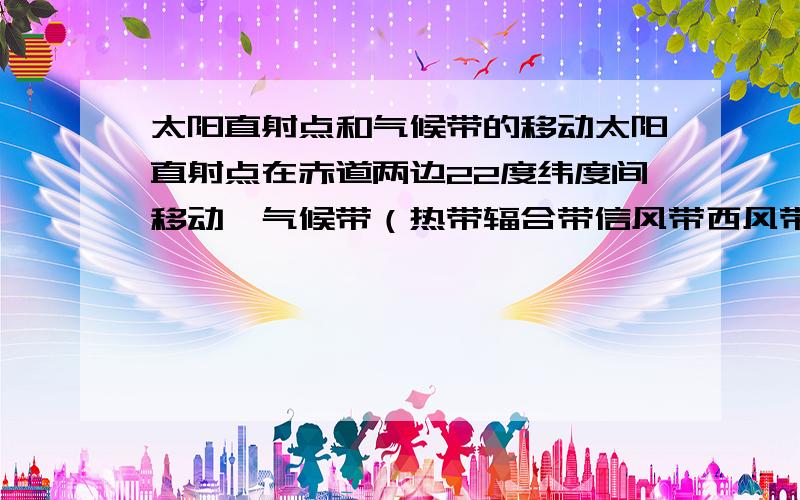 太阳直射点和气候带的移动太阳直射点在赤道两边22度纬度间移动,气候带（热带辐合带信风带西风带